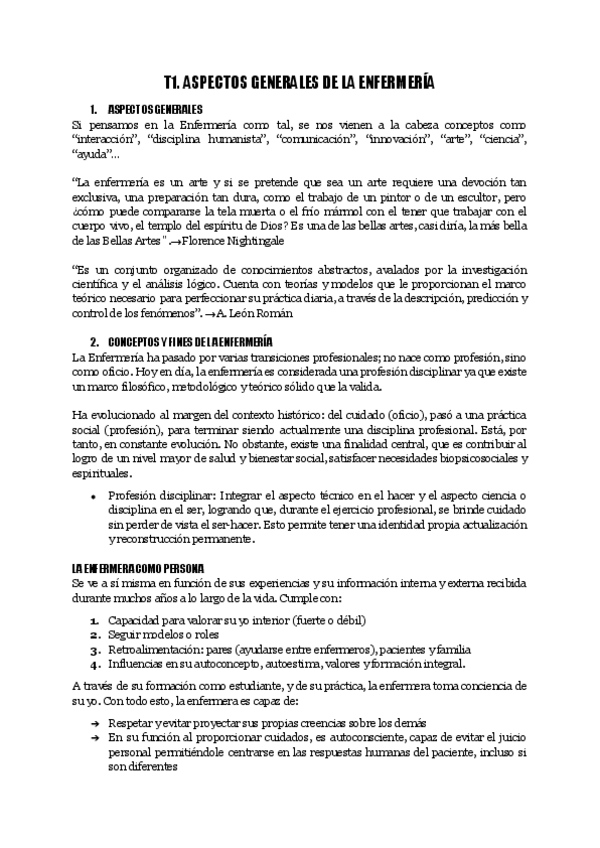 T1. ASPECTOS GENERALES DE LA ENFERMERÍA

1. ASPECTOS GENERALES

Si pensamos en la Enfermería como tal, se nos vienen a la cabeza conceptos como "interacción", "disciplina humanista", "comunicación", "innovación", "arte", "ciencia", "ayuda"...

"La enfermería es un arte y si se pretende que sea un arte requiere una devoción tan exclusiva, una preparación tan dura, como el trabajo de un pintor o de un escultor, pero ¿cómo puede compararse la tela muerta o el frío mármol con el tener que trabajar con el cuerpo vivo, el templo del espíritu de Dios? Es una de las bellas artes, casi diría, la más bella de las Bellas Artes". →Florence Nightingale

"Es un conjunto organizado de conocimientos abstractos, avalados por la investigación científica y el análisis lógico. Cuenta con teorías y modelos que le proporcionan el marco teórico necesario para perfeccionar su práctica diaria, a través de la descripción, predicción y control de los fenómenos". →A. León Román

2. CONCEPTOS Y FINES DE LA ENFERMERÍA

La Enfermería ha pasado por varias transiciones profesionales; no nace como profesión, sino como oficio. Hoy en día, la enfermería es considerada una profesión disciplinar ya que existe un marco filosófico, metodológico y teórico sólido que la valida.

Ha evolucionado al margen del contexto histórico: del cuidado (oficio), pasó a una práctica social (profesión), para terminar siendo actualmente una disciplina profesional. Está, por tanto, en constante evolución. No obstante, existe una finalidad central, que es contribuir al logro de un nivel mayor de salud y bienestar social, satisfacer necesidades biopsicosociales y espirituales.

• Profesión disciplinar: Integrar el aspecto técnico en el hacer y el aspecto ciencia o disciplina en el ser, logrando que, durante el ejercicio profesional, se brinde cuidado sin perder de vista el ser-hacer. Esto permite tener una identidad propia actualización y reconstrucción permanente.

LA ENFERMERA COMO PERSONA

Se ve a sí misma en función de sus experiencias y su información interna y externa recibida durante muchos años a lo largo de la vida. Cumple con:

1. Capacidad para valorar su yo interior (fuerte o débil)
2. Seguir modelos o roles
3. Retroalimentación: pares (ayudarse entre enfermeros), pacientes y familia
4. Influencias en su autoconcepto, autoestima, valores y formación integral.

A través de su formación como estudiante, y de su práctica, la enfermera toma conciencia de su yo. Con todo esto, la enfermera es capaz de:

→ Respetar y evitar proyectar sus propias creencias sobre los demás
→ En su función al proporcionar cuidados, es autoconsciente, capaz de evitar el juicio personal permitiéndole centrarse en las respuestas humanas del paciente, incluso si son diferentes